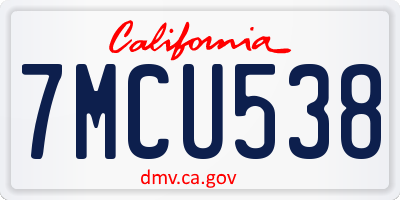 California

7MCU538

dmv.ca.gov